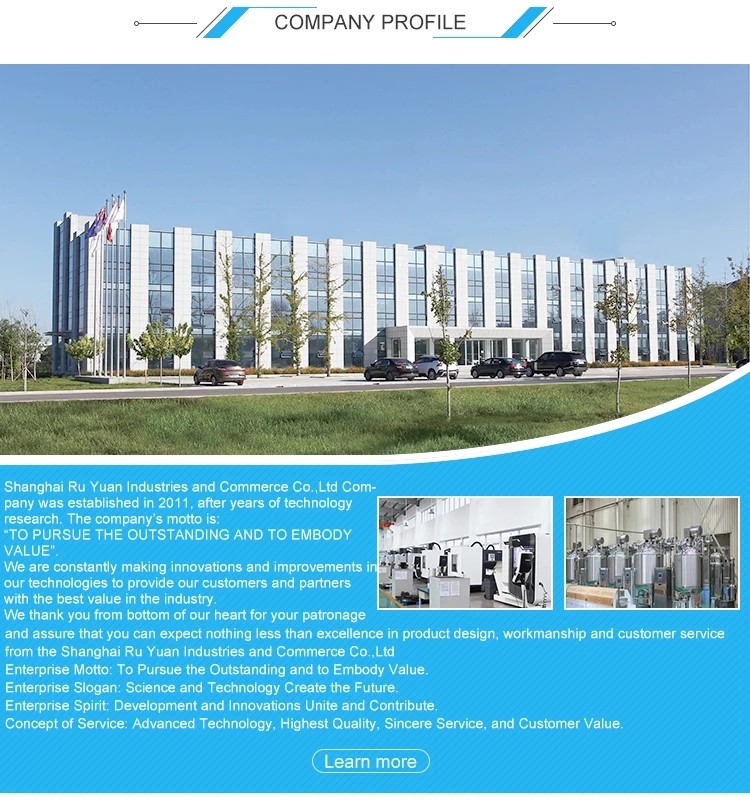 COMPANY PROFILE

Shanghai Ru Yuan Industries and Commerce Co.,Ltd Company was established in 2011, after years of technology research. The company's motto is: "TO PURSUE THE OUTSTANDING AND TO EMBODY VALUE". We are constantly making innovations and improvements in our technologies to provide our customers and partners with the best value in the industry. We thank you from bottom of our heart for your patronage and assure that you can expect nothing less than excellence in product design, workmanship and customer service from the Shanghai Ru Yuan Industries and Commerce Co.,Ltd

Enterprise Motto: To Pursue the Outstanding and to Embody Value.
Enterprise Slogan: Science and Technology Create the Future.
Enterprise Spirit: Development and Innovations Unite and Contribute.
Concept of Service: Advanced Technology, Highest Quality, Sincere Service, and Customer Value.

Learn more